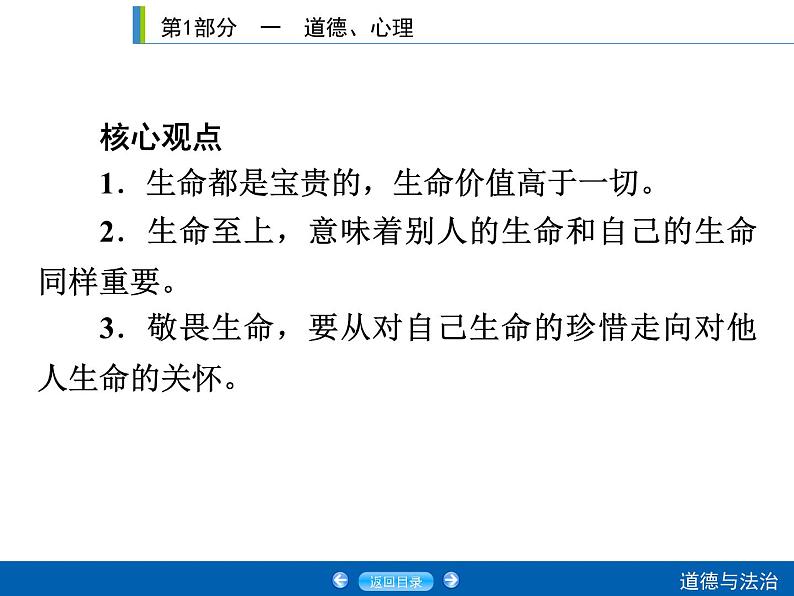 第1部分　一　道德、心理

核心观点

1．生命都是宝贵的，生命价值高于一切。

2．生命至上，意味着别人的生命和自己的生命同样重要。

3．敬畏生命，要从对自己生命的珍惜走向对他人生命的关怀。

返回目录

道德与法治